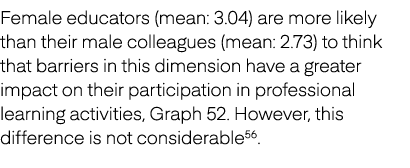 Female educators (mean: 3.04) are more likely than their male colleagues (mean: 2.73) to think that barriers in this dimension have a greater impact on their participation in professional learning activities, Graph 52. However, this difference is not considerable$^{56}$.